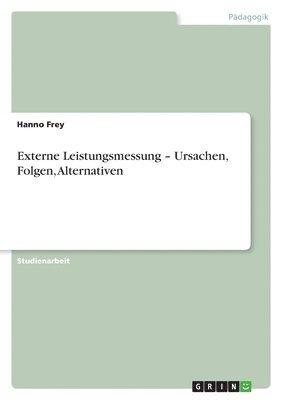 Pädagogik

Hanno Frey

Externe Leistungsmessung – Ursachen, Folgen, Alternativen

Studienarbeit

GRIN